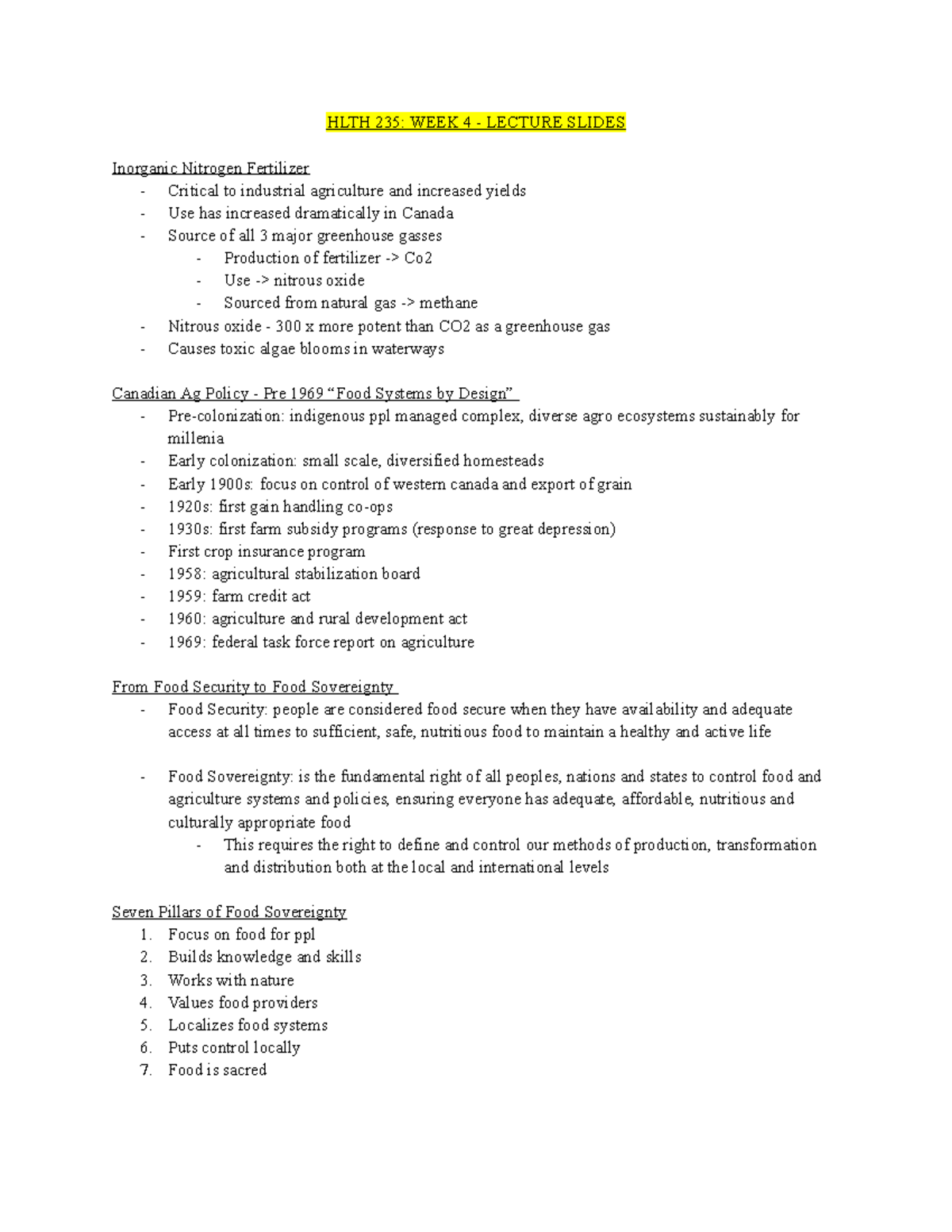 HLTH 235: WEEK 4 - LECTURE SLIDES

Inorganic Nitrogen Fertilizer
- Critical to industrial agriculture and increased yields
- Use has increased dramatically in Canada
- Source of all 3 major greenhouse gasses
- Production of fertilizer -> Co2
- Use -> nitrous oxide
- Sourced from natural gas -> methane
- Nitrous oxide - 300 x more potent than CO2 as a greenhouse gas
- Causes toxic algae blooms in waterways

Canadian Ag Policy - Pre 1969 "Food Systems by Design"
- Pre-colonization: indigenous ppl managed complex, diverse agro ecosystems sustainably for millenia
- Early colonization: small scale, diversified homesteads
- Early 1900s: focus on control of western canada and export of grain
- 1920s: first gain handling co-ops
- 1930s: first farm subsidy programs (response to great depression)
- First crop insurance program
- 1958: agricultural stabilization board
- 1959: farm credit act
- 1960: agriculture and rural development act
- 1969: federal task force report on agriculture

From Food Security to Food Sovereignty
- Food Security: people are considered food secure when they have availability and adequate access at all times to sufficient, safe, nutritious food to maintain a healthy and active life

- Food Sovereignty: is the fundamental right of all peoples, nations and states to control food and agriculture systems and policies, ensuring everyone has adequate, affordable, nutritious and culturally appropriate food
- This requires the right to define and control our methods of production, transformation and distribution both at the local and international levels

Seven Pillars of Food Sovereignty
1. Focus on food for ppl
2. Builds knowledge and skills
3. Works with nature
4. Values food providers
5. Localizes food systems
6. Puts control locally
7. Food is sacred